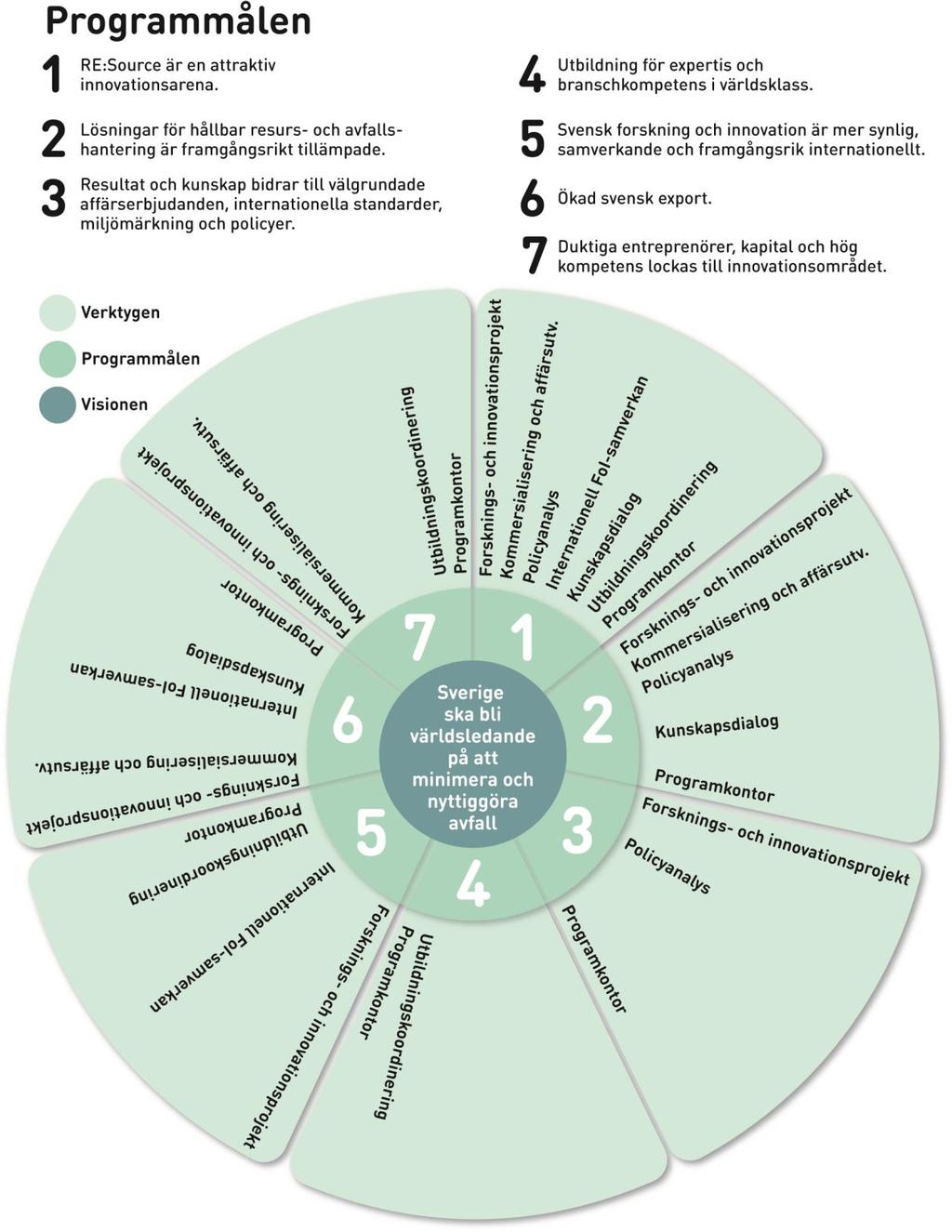 Programmålen

1 RE:Source är en attraktiv innovationsarena.

2 Lösningar för hållbar resurs- och avfallshantering är framgångsrikt tillämpade.

3 Resultat och kunskap bidrar till välgrundade affärserbjudanden, internationella standarder, miljömärkning och policyer.

4 Utbildning för expertis och branschkompetens i världsklass.

5 Svensk forskning och innovation är mer synlig, samverkande och framgångsrik internationellt.

6 Ökad svensk export.

7 Duktiga entreprenörer, kapital och hög kompetens lockas till innovationsområdet.

Verktygen
Programmålen
Visionen

Sverige ska bli världsledande på att minimera och nyttiggöra avfall

1
Forsknings- och innovationsprojekt
Kommersialisering och affärsutv.
Policyanalys
Internationell FoI-samverkan
Kunskapsdialog
Utbildningskoordinering
Programkontor

2
Forsknings- och innovationsprojekt
Kommersialisering och affärsutv.
Policyanalys
Kunskapsdialog
Programkontor

3
Forsknings- och innovationsprojekt
Policyanalys
Programkontor

4
Utbildningskoordinering
Programkontor

5
Forsknings- och innovationsprojekt
Internationell FoI-samverkan
Utbildningskoordinering
Programkontor

6
Forsknings- och innovationsprojekt
Kommersialisering och affärsutv.
Internationell FoI-samverkan
Kunskapsdialog
Programkontor

7
Forsknings- och innovationsprojekt
Kommersialisering och affärsutv.
Utbildningskoordinering
Programkontor